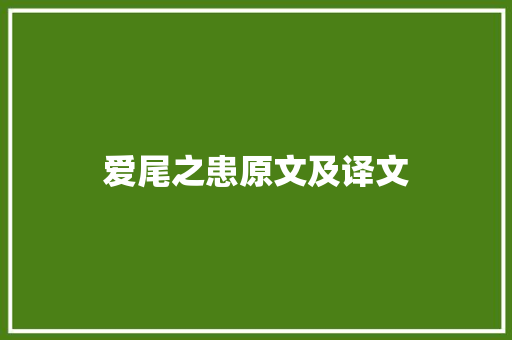 爱尾之患原文及译文